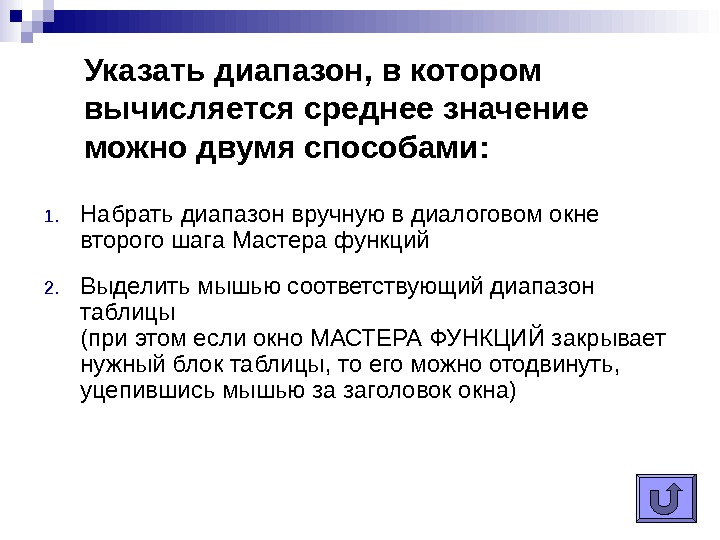 Указать диапазон, в котором вычисляется среднее значение можно двумя способами:

1. Набрать диапазон вручную в диалоговом окне второго шага Мастера функций

2. Выделить мышью соответствующий диапазон таблицы
(при этом если окно МАСТЕРА ФУНКЦИЙ закрывает нужный блок таблицы, то его можно отодвинуть, уцепившись мышью за заголовок окна)